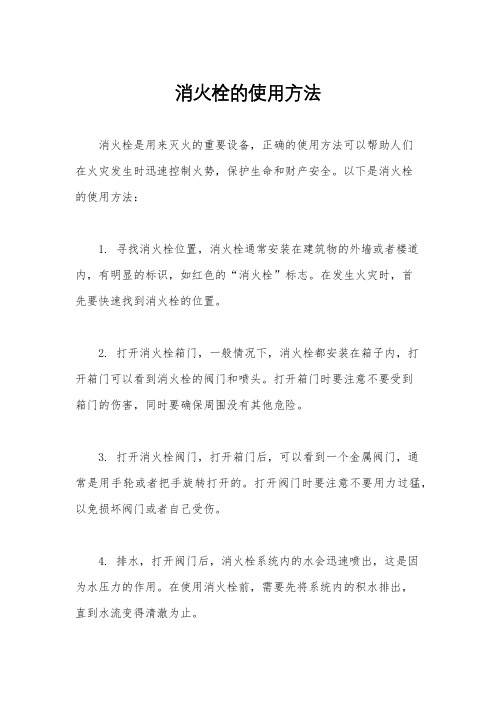 消火栓的使用方法

消火栓是用来灭火的重要设备，正确的使用方法可以帮助人们在火灾发生时迅速控制火势，保护生命和财产安全。以下是消火栓的使用方法：

1. 寻找消火栓位置，消火栓通常安装在建筑物的外墙或者楼道内，有明显的标识，如红色的“消火栓”标志。在发生火灾时，首先要快速找到消火栓的位置。

2. 打开消火栓箱门，一般情况下，消火栓都安装在箱子内，打开箱门可以看到消火栓的阀门和喷头。打开箱门时要注意不要受到箱门的伤害，同时要确保周围没有其他危险。

3. 打开消火栓阀门，打开箱门后，可以看到一个金属阀门，通常是用手轮或者把手旋转打开的。打开阀门时要注意不要用力过猛，以免损坏阀门或者自己受伤。

4. 排水，打开阀门后，消火栓系统内的水会迅速喷出，这是因为水压力的作用。在使用消火栓前，需要先将系统内的积水排出，直到水流变得清澈为止。